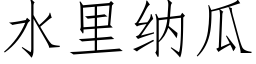 水里纳瓜